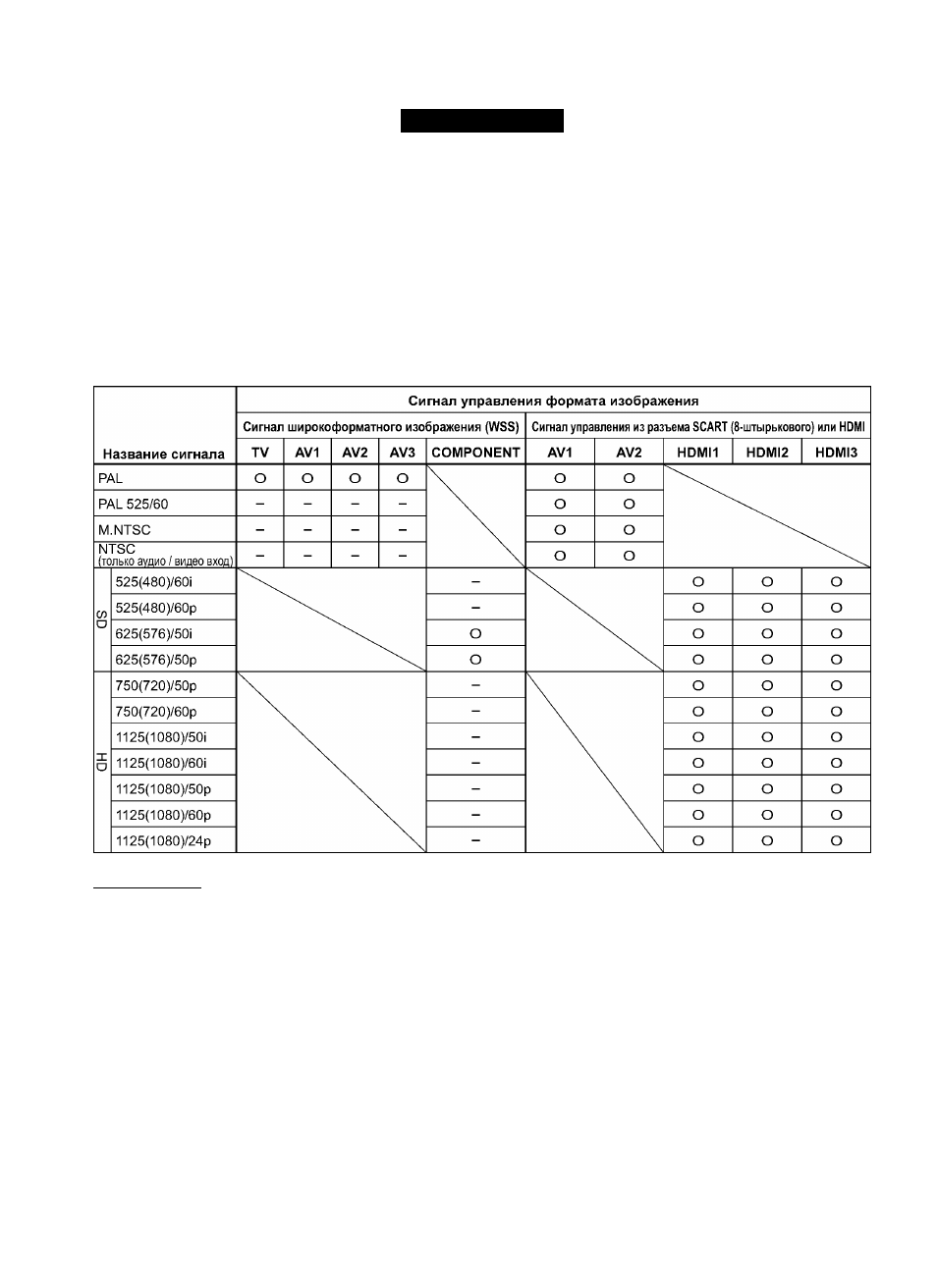 | Название сигнала | | Сигнал управления формата изображения | | | | | | | | | |
|---|---|---|---|---|---|---|---|---|---|---|---|
| | | Сигнал широкоформатного изображения (WSS) | | | | | Сигнал управления из разъема SCART (8-штырькового) или HDMI | | | | |
| | | TV | AV1 | AV2 | AV3 | COMPONENT | AV1 | AV2 | HDMI1 | HDMI2 | HDMI3 |
| PAL | | O | O | O | O | | O | O | | | |
| PAL 525/60 | | – | – | – | – | | O | O | | | |
| M.NTSC | | – | – | – | – | | O | O | | | |
| NTSC (только аудио / видео вход) | | – | – | – | – | | O | O | | | |
| SD | 525(480)/60i | | | | | – | | | O | O | O |
| | 525(480)/60p | | | | | – | | | O | O | O |
| | 625(576)/50i | | | | | O | | | O | O | O |
| | 625(576)/50p | | | | | O | | | O | O | O |
| HD | 750(720)/50p | | | | | – | | | O | O | O |
| | 750(720)/60p | | | | | – | | | O | O | O |
| | 1125(1080)/50i | | | | | – | | | O | O | O |
| | 1125(1080)/60i | | | | | – | | | O | O | O |
| | 1125(1080)/50p | | | | | – | | | O | O | O |
| | 1125(1080)/60p | | | | | – | | | O | O | O |
| | 1125(1080)/24p | | | | | – | | | O | O | O |